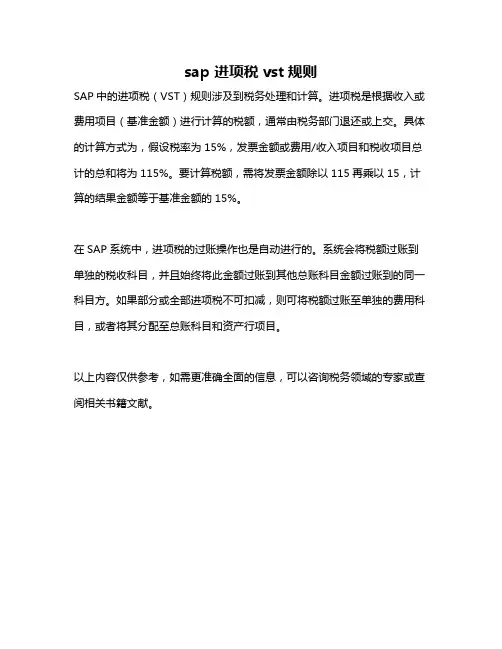 sap 进项税 vst 规则

SAP 中的进项税（VST）规则涉及到税务处理和计算。进项税是根据收入或费用项目（基准金额）进行计算的税额，通常由税务部门退还或上交。具体的计算方式为，假设税率为 15%，发票金额或费用/收入项目和税收项目总计的总和将为 115%。要计算税额，需将发票金额除以 115 再乘以 15，计算的结果金额等于基准金额的 15%。

在 SAP 系统中，进项税的过账操作也是自动进行的。系统会将税额过账到单独的税收科目，并且始终将此金额过账到其他总账科目金额过账到的同一科目方。如果部分或全部进项税不可扣减，则可将税额过账至单独的费用科目，或者将其分配至总账科目和资产行项目。

以上内容仅供参考，如需更准确全面的信息，可以咨询税务领域的专家或查阅相关书籍文献。